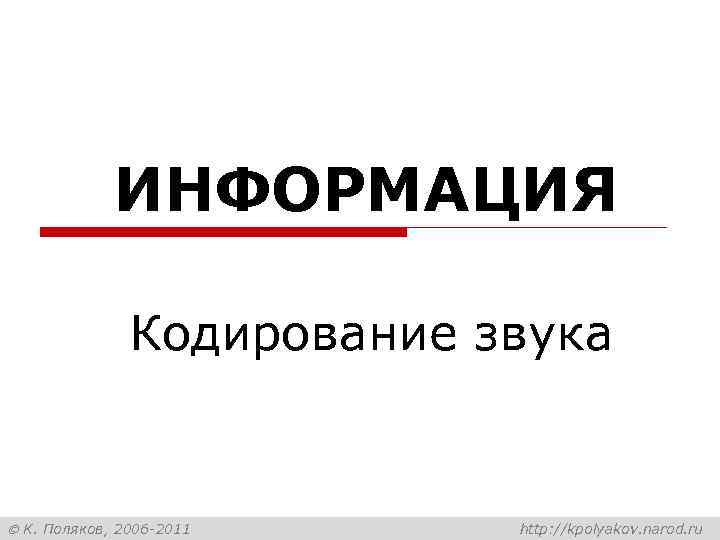 ИНФОРМАЦИЯ

Кодирование звука

© К. Поляков, 2006-2011

http://kpolyakov.narod.ru